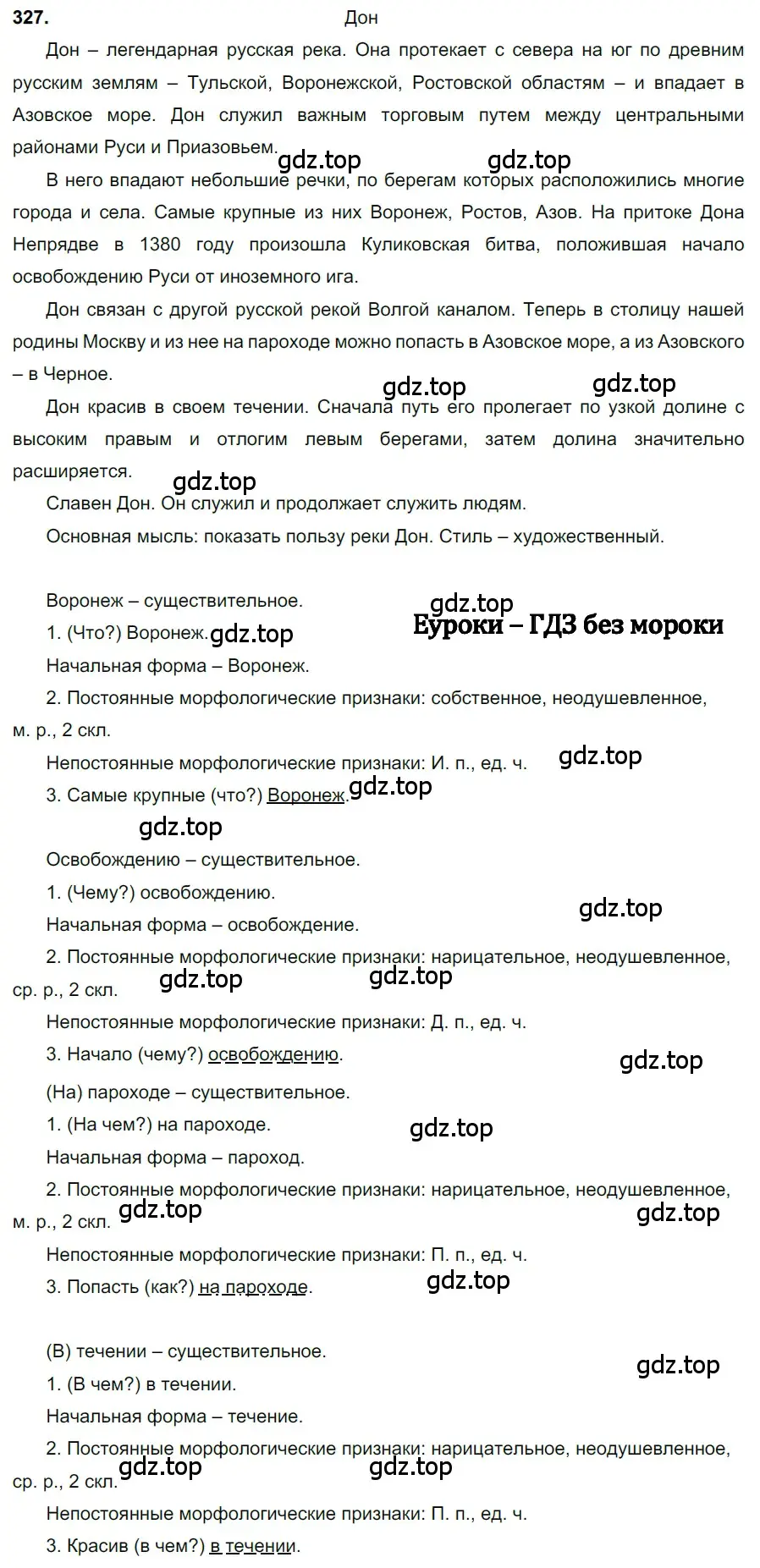 327. Дон

Дон – легендарная русская река. Она протекает с севера на юг по древним русским землям – Тульской, Воронежской, Ростовской областям – и впадает в Азовское море. Дон служил важным торговым путем между центральными районами Руси и Приазовьем.

gdz.top gdz.top

В него впадают небольшие речки, по берегам которых расположились многие города и села. Самые крупные из них Воронеж, Ростов, Азов. На притоке Дона Непрядве в 1380 году произошла Куликовская битва, положившая начало освобождению Руси от иноземного ига.

Дон связан с другой русской рекой Волгой каналом. Теперь в столицу нашей родины Москву и из нее на пароходе можно попасть в Азовское море, а из Азовского – в Черное.

gdz.top gdz.top

Дон красив в своем течении. Сначала путь его пролегает по узкой долине с высоким правым и отлогим левым берегами, затем долина значительно расширяется.

gdz.top

Славен Дон. Он служил и продолжает служить людям.

Основная мысль: показать пользу реки Дон. Стиль – художественный.

Воронеж – существительное.

gdz.top
Еуроки – ГДЗ без мороки

1. (Что?) Воронеж. gdz.top

Начальная форма – Воронеж.

2. Постоянные морфологические признаки: собственное, неодушевленное, м. р., 2 скл.

Непостоянные морфологические признаки: И. п., ед. ч. gdz.top

3. Самые крупные (что?) Воронеж. gdz.top

gdz.top

Освобождению – существительное.

1. (Чему?) освобождению.

Начальная форма – освобождение. gdz.top

2. Постоянные морфологические признаки: нарицательное, неодушевленное, ср. р., 2 скл. gdz.top gdz.top

Непостоянные морфологические признаки: Д. п., ед. ч.

3. Начало (чему?) освобождению. gdz.top

(На) пароходе – существительное.

1. (На чем?) на пароходе. gdz.top

Начальная форма – пароход.

2. Постоянные морфологические признаки: нарицательное, неодушевленное, м. р., 2 скл. gdz.top gdz.top

Непостоянные морфологические признаки: П. п., ед. ч.

3. Попасть (как?) на пароходе. gdz.top

(В) течении – существительное.

gdz.top

1. (В чем?) в течении.

Начальная форма – течение.

2. Постоянные морфологические признаки: нарицательное, неодушевленное, ср. р., 2 скл. gdz.top gdz.top

Непостоянные морфологические признаки: П. п., ед. ч.

3. Красив (в чем?) в течении.